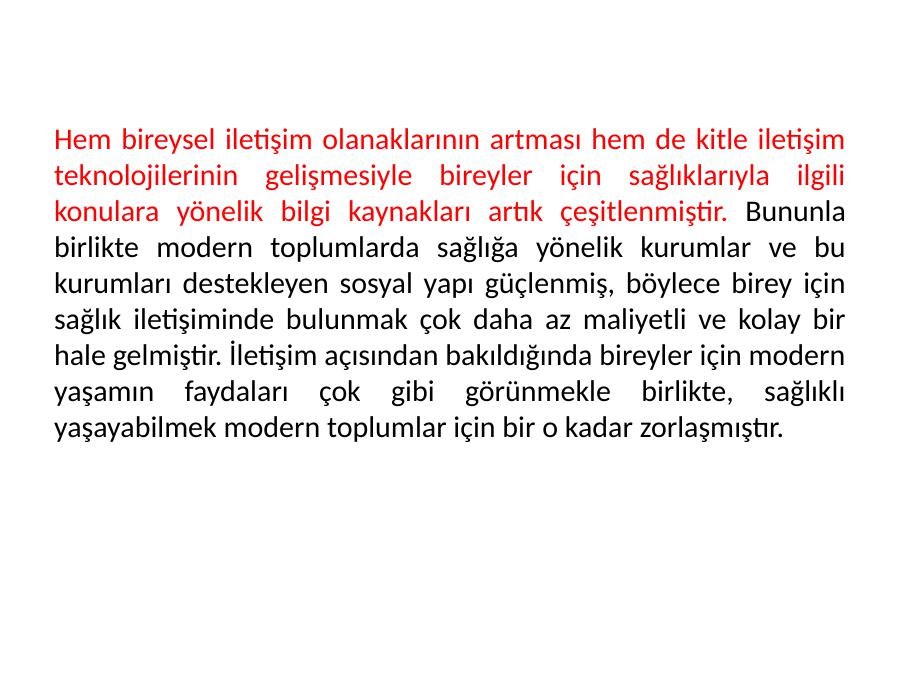 Hem bireysel iletişim olanaklarının artması hem de kitle iletişim teknolojilerinin gelişmesiyle bireyler için sağlıklarıyla ilgili konulara yönelik bilgi kaynakları artık çeşitlenmiştir. Bununla birlikte modern toplumlarda sağlığa yönelik kurumlar ve bu kurumları destekleyen sosyal yapı güçlenmiş, böylece birey için sağlık iletişiminde bulunmak çok daha az maliyetli ve kolay bir hale gelmiştir. İletişim açısından bakıldığında bireyler için modern yaşamın faydaları çok gibi görünmekle birlikte, sağlıklı yaşayabilmek modern toplumlar için bir o kadar zorlaşmıştır.